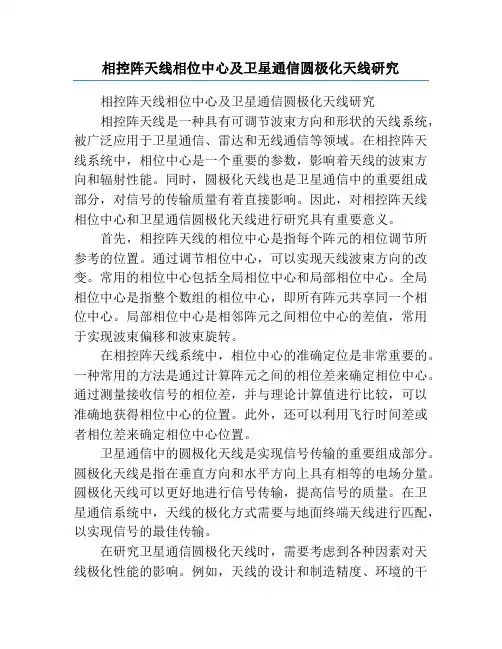 相控阵天线相位中心及卫星通信圆极化天线研究

相控阵天线相位中心及卫星通信圆极化天线研究

相控阵天线是一种具有可调节波束方向和形状的天线系统，被广泛应用于卫星通信、雷达和无线通信等领域。在相控阵天线系统中，相位中心是一个重要的参数，影响着天线的波束方向和辐射性能。同时，圆极化天线也是卫星通信中的重要组成部分，对信号的传输质量有着直接影响。因此，对相控阵天线相位中心和卫星通信圆极化天线进行研究具有重要意义。

首先，相控阵天线的相位中心是指每个阵元的相位调节所参考的位置。通过调节相位中心，可以实现天线波束方向的改变。常用的相位中心包括全局相位中心和局部相位中心。全局相位中心是指整个数组的相位中心，即所有阵元共享同一个相位中心。局部相位中心是相邻阵元之间相位中心的差值，常用于实现波束偏移和波束旋转。

在相控阵天线系统中，相位中心的准确定位是非常重要的。一种常用的方法是通过计算阵元之间的相位差来确定相位中心。通过测量接收信号的相位差，并与理论计算值进行比较，可以准确地获得相位中心的位置。此外，还可以利用飞行时间差或者相位差来确定相位中心位置。

卫星通信中的圆极化天线是实现信号传输的重要组成部分。圆极化天线是指在垂直方向和水平方向上具有相等的电场分量。圆极化天线可以更好地进行信号传输，提高信号的质量。在卫星通信系统中，天线的极化方式需要与地面终端天线进行匹配，以实现信号的最佳传输。

在研究卫星通信圆极化天线时，需要考虑到各种因素对天线极化性能的影响。例如，天线的设计和制造精度、环境的干